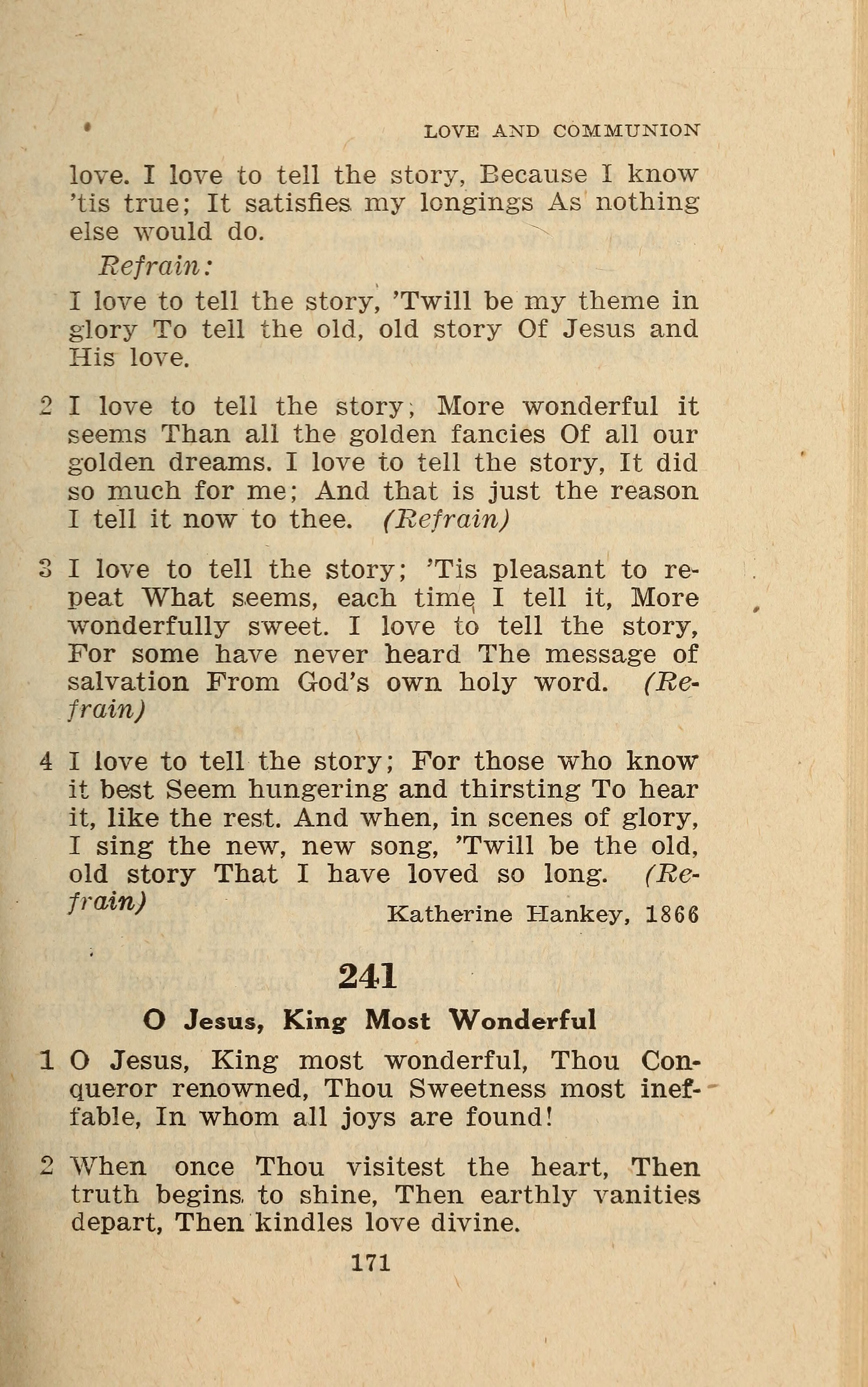 LOVE AND COMMUNION

love. I love to tell the story, Because I know 'tis true; It satisfies my longings As nothing else would do.

Refrain:

I love to tell the story, 'Twill be my theme in glory To tell the old, old story Of Jesus and His love.

2 I love to tell the story; More wonderful it seems Than all the golden fancies Of all our golden dreams. I love to tell the story, It did so much for me; And that is just the reason I tell it now to thee. (Refrain)

3 I love to tell the story; 'Tis pleasant to repeat What seems, each time I tell it, More wonderfully sweet. I love to tell the story, For some have never heard The message of salvation From God's own holy word. (Refrain)

4 I love to tell the story; For those who know it best Seem hungering and thirsting To hear it, like the rest. And when, in scenes of glory, I sing the new, new song, 'Twill be the old, old story That I have loved so long. (Refrain)

Katherine Hankey, 1866

241

O Jesus, King Most Wonderful

1 O Jesus, King most wonderful, Thou Conqueror renowned, Thou Sweetness most ineffable, In whom all joys are found!

2 When once Thou visitest the heart, Then truth begins to shine, Then earthly vanities depart, Then kindles love divine.

171